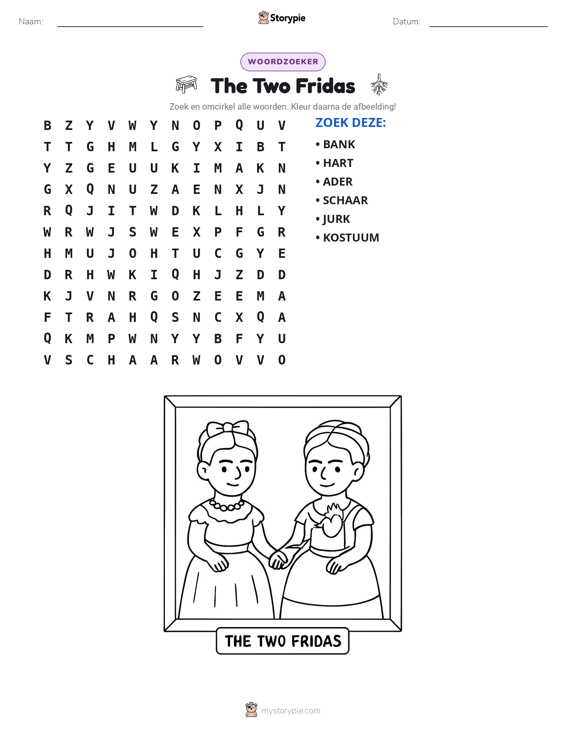 Naam: ____ Storypie Datum: ____

WOORDZOEKER

The Two Fridas

Zoek en omcirkel alle woorden. Kleur daarna de afbeelding!

B Z Y V W Y N O P Q U V
T T G H M L G Y X I B T
Y Z G E U U K I M A K N
G X Q N U Z A E N X J N
R Q J I T W D K L H L Y
W R W J S W E X P F G R
H M U J O H T U C G Y E
D R H W K I Q H J Z D D
K J V N R G O Z E E M A
F T R A H Q S N C X Q A
Q K M P W N Y Y B F Y U
V S C H A A R W O V V O

ZOEK DEZE:
• BANK
• HART
• ADER
• SCHAAR
• JURK
• KOSTUUM

THE TWO FRIDAS

mystorypie.com